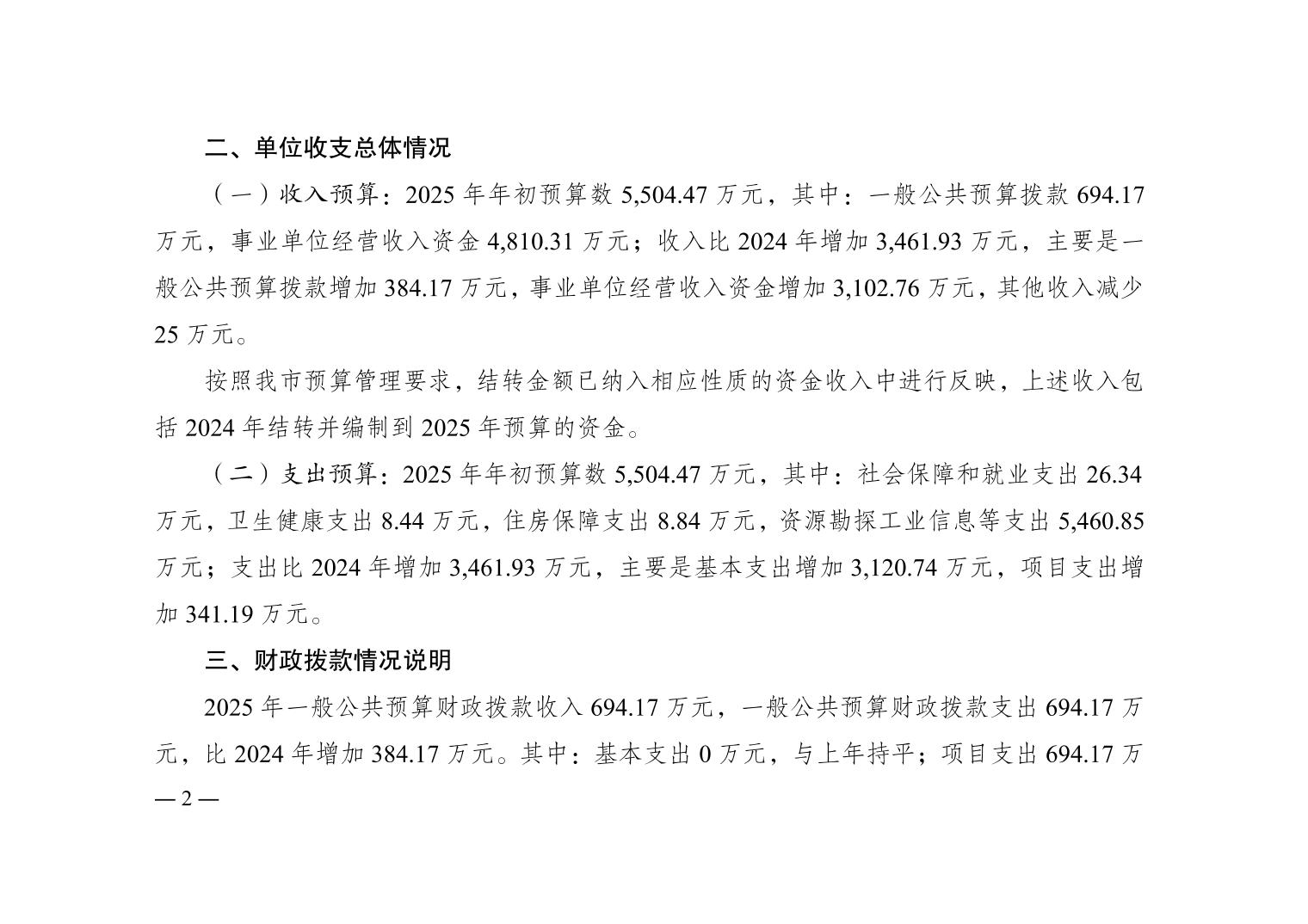 二、单位收支总体情况

（一）收入预算：2025年年初预算数5,504.47万元，其中：一般公共预算拨款694.17万元，事业单位经营收入资金4,810.31万元；收入比2024年增加3,461.93万元，主要是一般公共预算拨款增加384.17万元，事业单位经营收入资金增加3,102.76万元，其他收入减少25万元。

按照我市预算管理要求，结转金额已纳入相应性质的资金收入中进行反映，上述收入包括2024年结转并编制到2025年预算的资金。

（二）支出预算：2025年年初预算数5,504.47万元，其中：社会保障和就业支出26.34万元，卫生健康支出8.44万元，住房保障支出8.84万元，资源勘探工业信息等支出5,460.85万元；支出比2024年增加3,461.93万元，主要是基本支出增加3,120.74万元，项目支出增加341.19万元。

三、财政拨款情况说明

2025年一般公共预算财政拨款收入694.17万元，一般公共预算财政拨款支出694.17万元，比2024年增加384.17万元。其中：基本支出0万元，与上年持平；项目支出694.17万

— 2 —